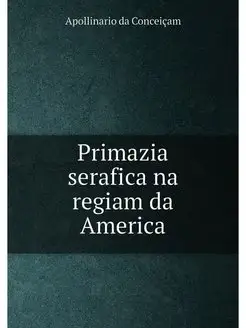 Apollinario da Conceiçam

Primazia serafica na regiam da America